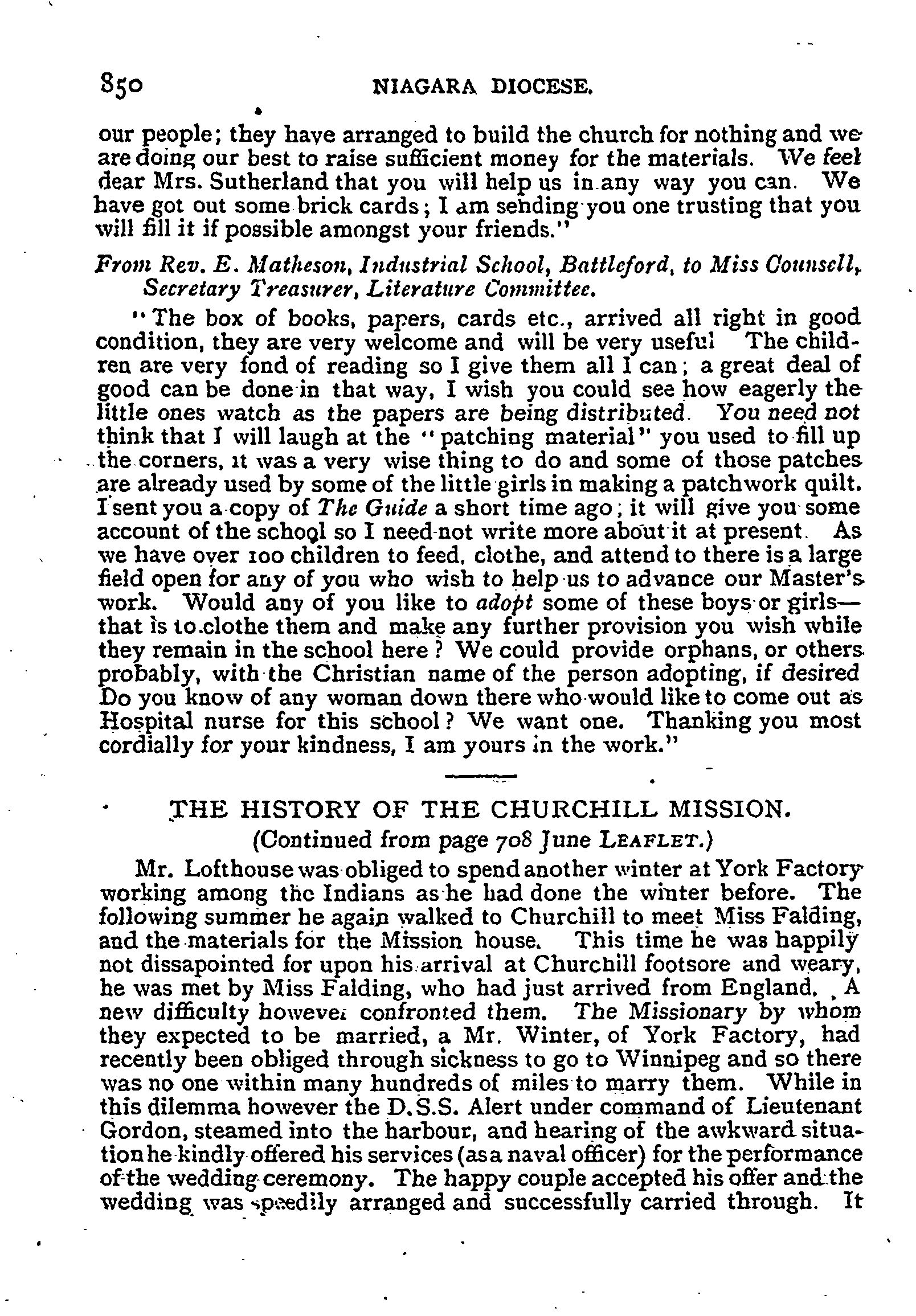 850 NIAGARA DIOCESE.

our people; they have arranged to build the church for nothing and we are doing our best to raise sufficient money for the materials. We feel dear Mrs. Sutherland that you will help us in any way you can. We have got out some brick cards; I am sending you one trusting that you will fill it if possible amongst your friends."

From Rev. E. Matheson, Industrial School, Battleford, to Miss Counsell, Secretary Treasurer, Literature Committee.

"The box of books, papers, cards etc., arrived all right in good condition, they are very welcome and will be very useful The children are very fond of reading so I give them all I can; a great deal of good can be done in that way, I wish you could see how eagerly the little ones watch as the papers are being distributed. You need not think that I will laugh at the "patching material" you used to fill up the corners, it was a very wise thing to do and some of those patches are already used by some of the little girls in making a patchwork quilt. I sent you a copy of The Guide a short time ago; it will give you some account of the school so I need not write more about it at present. As we have over 100 children to feed, clothe, and attend to there is a large field open for any of you who wish to help us to advance our Master's work. Would any of you like to adopt some of these boys or girls—that is to clothe them and make any further provision you wish while they remain in the school here? We could provide orphans, or others probably, with the Christian name of the person adopting, if desired Do you know of any woman down there who would like to come out as Hospital nurse for this school? We want one. Thanking you most cordially for your kindness, I am yours in the work."

THE HISTORY OF THE CHURCHILL MISSION.

(Continued from page 708 June LEAFLET.)

Mr. Lofthouse was obliged to spend another winter at York Factory working among the Indians as he had done the winter before. The following summer he again walked to Churchill to meet Miss Falding, and the materials for the Mission house. This time he was happily not dissapointed for upon his arrival at Churchill footsore and weary, he was met by Miss Falding, who had just arrived from England. A new difficulty however confronted them. The Missionary by whom they expected to be married, a Mr. Winter, of York Factory, had recently been obliged through sickness to go to Winnipeg and so there was no one within many hundreds of miles to marry them. While in this dilemma however the D.S.S. Alert under command of Lieutenant Gordon, steamed into the harbour, and hearing of the awkward situation he kindly offered his services (as a naval officer) for the performance of the wedding ceremony. The happy couple accepted his offer and the wedding was speedily arranged and successfully carried through. It